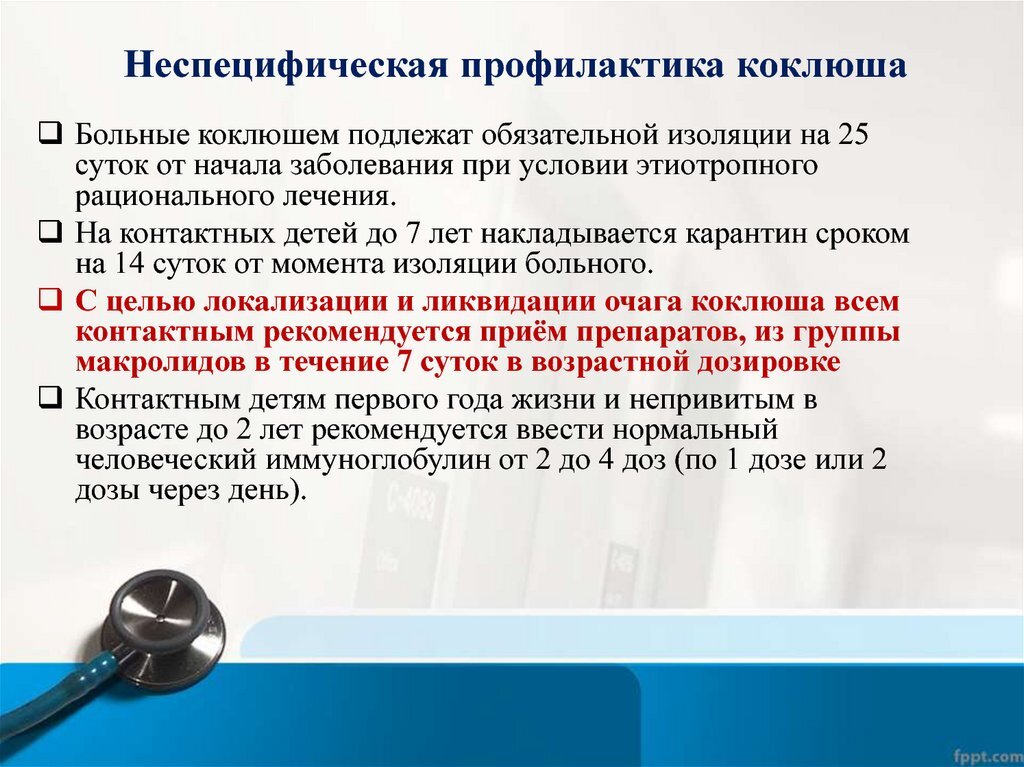 Неспецифическая профилактика коклюша

❑ Больные коклюшем подлежат обязательной изоляции на 25 суток от начала заболевания при условии этиотропного рационального лечения.

❑ На контактных детей до 7 лет накладывается карантин сроком на 14 суток от момента изоляции больного.

❑ С целью локализации и ликвидации очага коклюша всем контактным рекомендуется приём препаратов, из группы макролидов в течение 7 суток в возрастной дозировке

❑ Контактным детям первого года жизни и непривитым в возрасте до 2 лет рекомендуется ввести нормальный человеческий иммуноглобулин от 2 до 4 доз (по 1 дозе или 2 дозы через день).

fppt.com